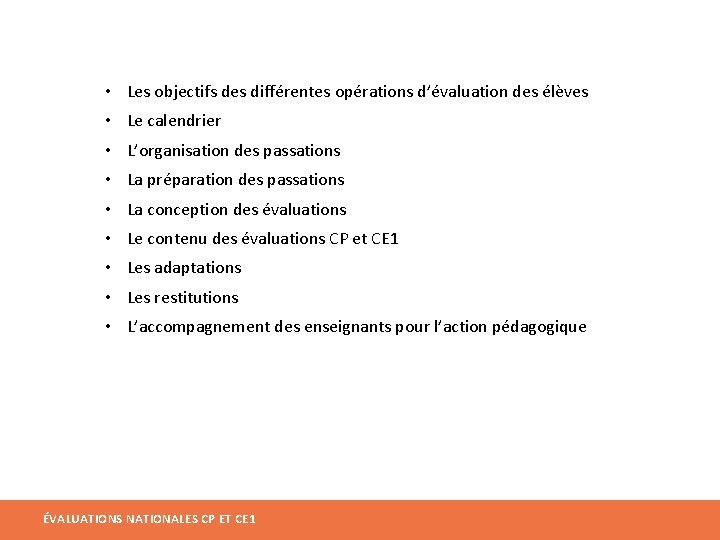 • Les objectifs des différentes opérations d'évaluation des élèves
• Le calendrier
• L'organisation des passations
• La préparation des passations
• La conception des évaluations
• Le contenu des évaluations CP et CE1
• Les adaptations
• Les restitutions
• L'accompagnement des enseignants pour l'action pédagogique

ÉVALUATIONS NATIONALES CP ET CE1